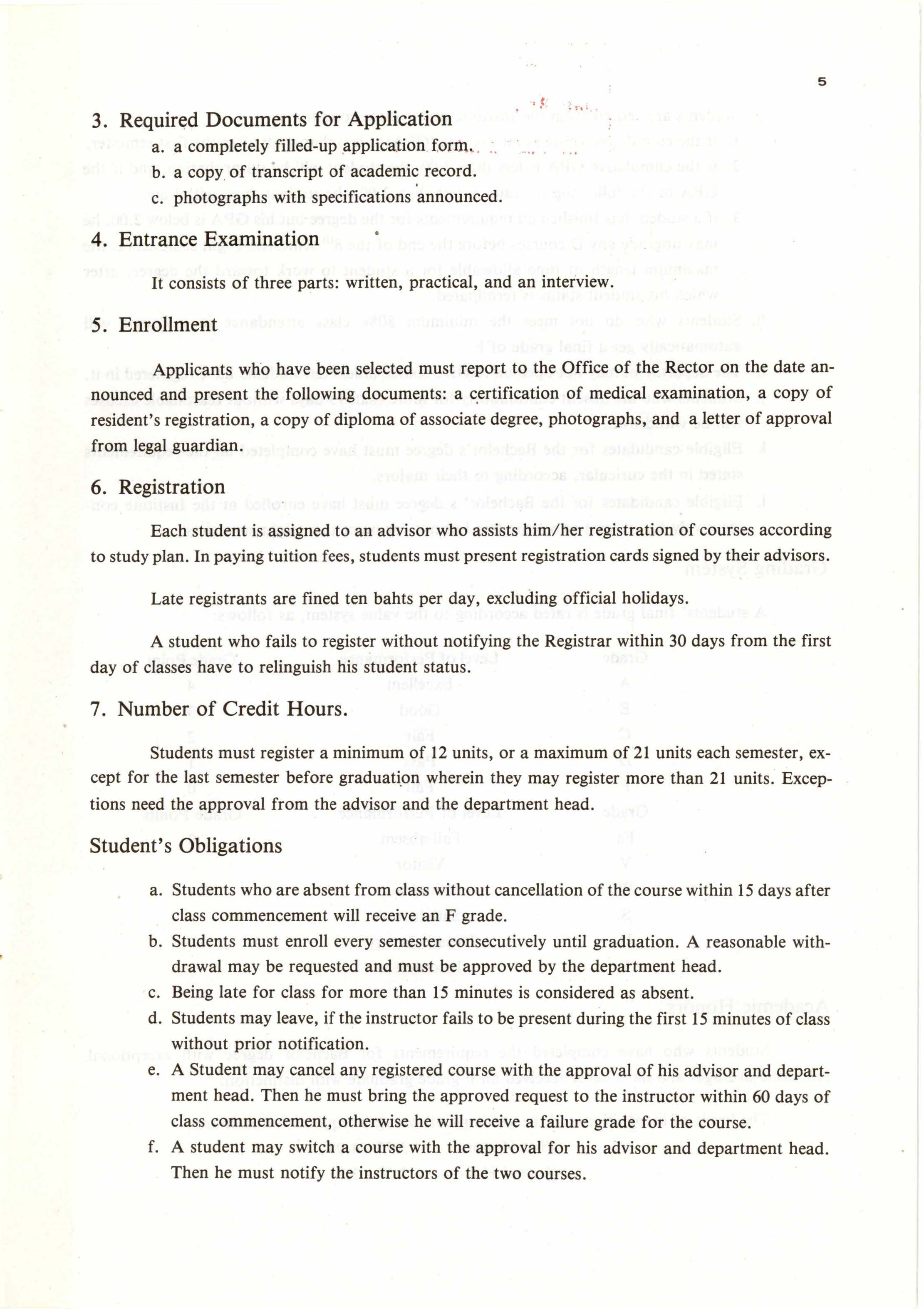 5

3. Required Documents for Application

a. a completely filled-up application form.

b. a copy of transcript of academic record.

c. photographs with specifications announced.

4. Entrance Examination

It consists of three parts: written, practical, and an interview.

5. Enrollment

Applicants who have been selected must report to the Office of the Rector on the date announced and present the following documents: a certification of medical examination, a copy of resident's registration, a copy of diploma of associate degree, photographs, and a letter of approval from legal guardian.

6. Registration

Each student is assigned to an advisor who assists him/her registration of courses according to study plan. In paying tuition fees, students must present registration cards signed by their advisors.

Late registrants are fined ten bahts per day, excluding official holidays.

A student who fails to register without notifying the Registrar within 30 days from the first day of classes have to relinguish his student status.

7. Number of Credit Hours.

Students must register a minimum of 12 units, or a maximum of 21 units each semester, except for the last semester before graduation wherein they may register more than 21 units. Exceptions need the approval from the advisor and the department head.

Student's Obligations

a. Students who are absent from class without cancellation of the course within 15 days after class commencement will receive an F grade.

b. Students must enroll every semester consecutively until graduation. A reasonable withdrawal may be requested and must be approved by the department head.

c. Being late for class for more than 15 minutes is considered as absent.

d. Students may leave, if the instructor fails to be present during the first 15 minutes of class without prior notification.

e. A Student may cancel any registered course with the approval of his advisor and department head. Then he must bring the approved request to the instructor within 60 days of class commencement, otherwise he will receive a failure grade for the course.

f. A student may switch a course with the approval for his advisor and department head. Then he must notify the instructors of the two courses.